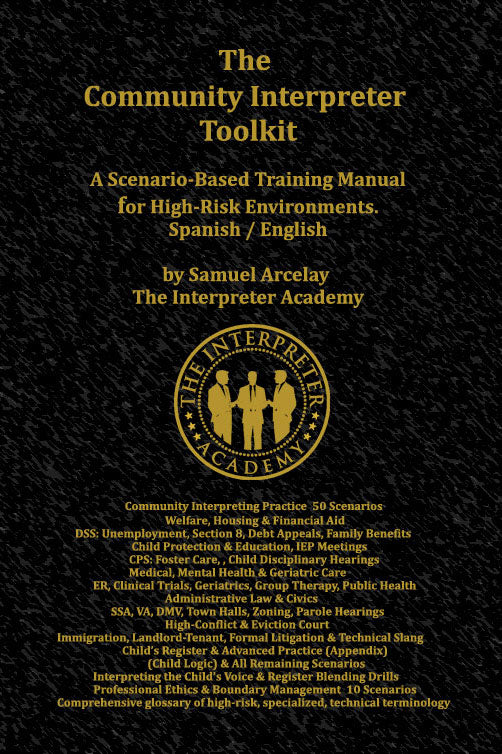 The Community Interpreter Toolkit

A Scenario-Based Training Manual for High-Risk Environments. Spanish / English

by Samuel Arcelay
The Interpreter Academy

THE INTERPRETER ACADEMY

Community Interpreting Practice 50 Scenarios
Welfare, Housing & Financial Aid
DSS: Unemployment, Section 8, Debt Appeals, Family Benefits
Child Protection & Education, IEP Meetings
CPS: Foster Care, , Child Disciplinary Hearings
Medical, Mental Health & Geriatric Care
ER, Clinical Trials, Geriatrics, Group Therapy, Public Health
Administrative Law & Civics
SSA, VA, DMV, Town Halls, Zoning, Parole Hearings
High-Conflict & Eviction Court
Immigration, Landlord-Tenant, Formal Litigation & Technical Slang
Child's Register & Advanced Practice (Appendix)
(Child Logic) & All Remaining Scenarios
Interpreting the Child's Voice & Register Blending Drills
Professional Ethics & Boundary Management 10 Scenarios
Comprehensive glossary of high-risk, specialized, technical terminology